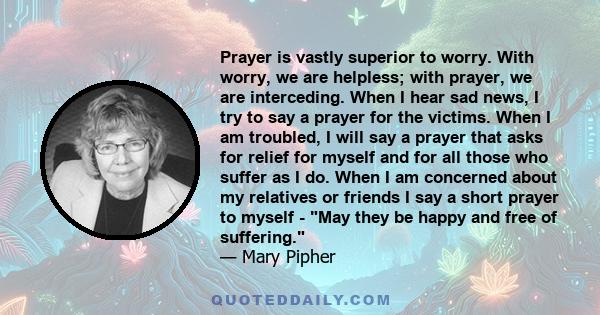 Prayer is vastly superior to worry. With worry, we are helpless; with prayer, we are interceding. When I hear sad news, I try to say a prayer for the victims. When I am troubled, I will say a prayer that asks for relief for myself and for all those who suffer as I do. When I am concerned about my relatives or friends I say a short prayer to myself - "May they be happy and free of suffering."
— Mary Pipher

QUOTEDDAILY.COM